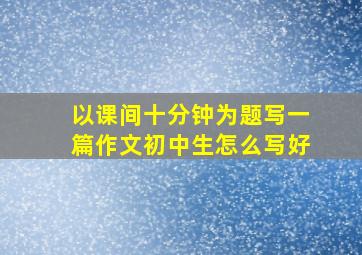 以课间十分钟为题写一篇作文初中生怎么写好